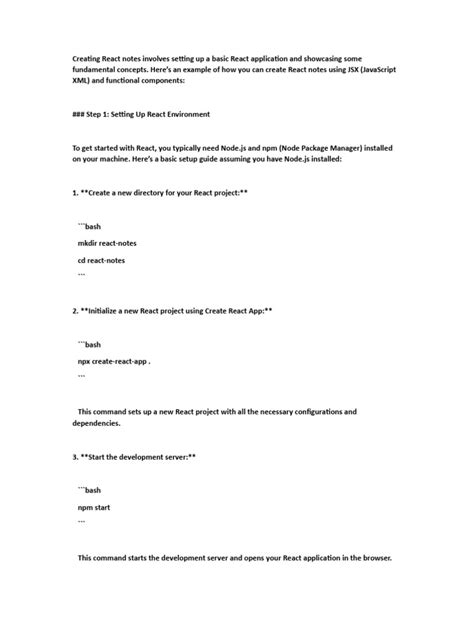 Creating React notes involves setting up a basic React application and showcasing some fundamental concepts. Here's an example of how you can create React notes using JSX (JavaScript XML) and functional components:

### Step 1: Setting Up React Environment

To get started with React, you typically need Node.js and npm (Node Package Manager) installed on your machine. Here's a basic setup guide assuming you have Node.js installed:

1. **Create a new directory for your React project:**

```bash

mkdir react-notes

cd react-notes

```

2. **Initialize a new React project using Create React App:**

```bash

npx create-react-app .

```

This command sets up a new React project with all the necessary configurations and dependencies.

3. **Start the development server:**

```bash

npm start

```

This command starts the development server and opens your React application in the browser.